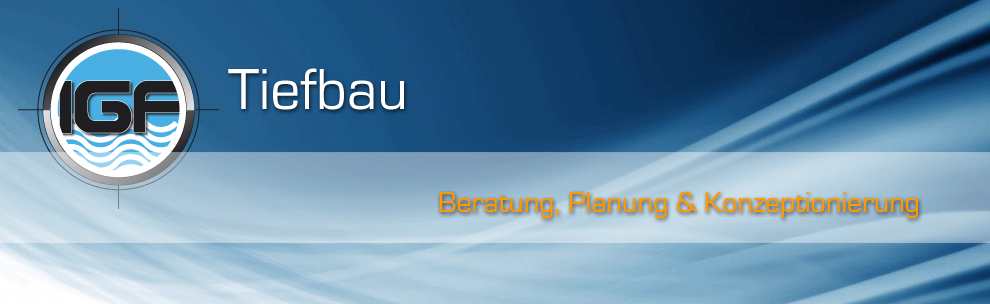 IGF

Tiefbau

Beratung, Planung & Konzeptionierung